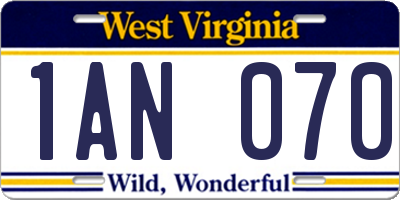 West Virginia

1AN 070

Wild, Wonderful